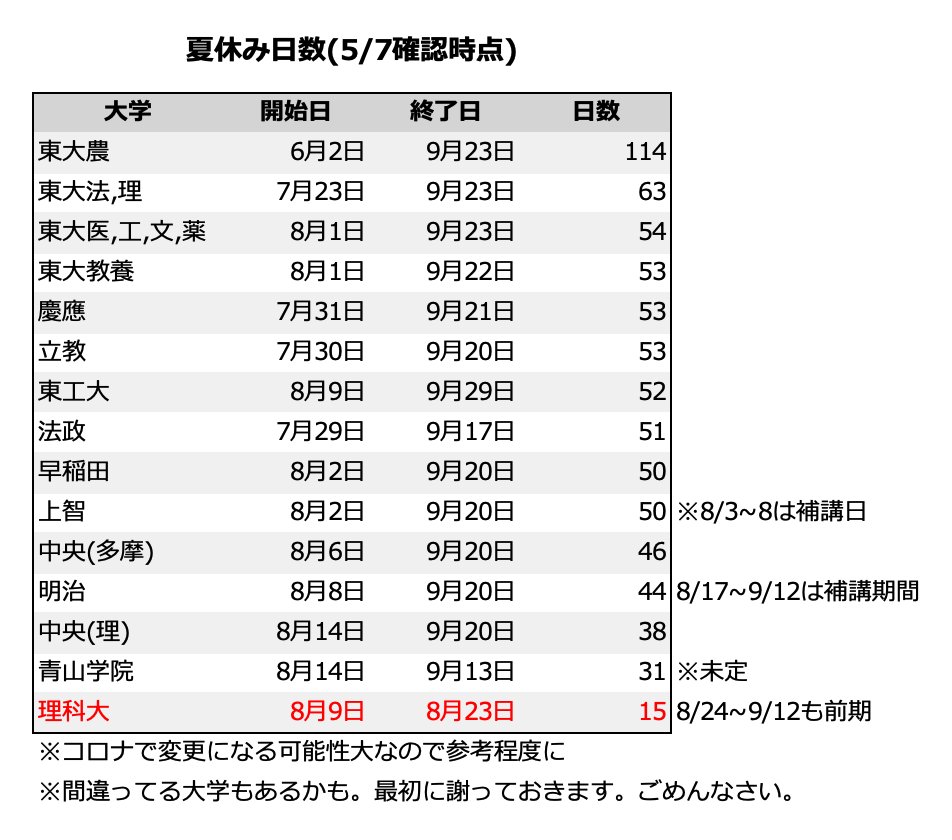 夏休み日数(5/7確認時点)

| 大学 | 開始日 | 終了日 | 日数 | |
|---|---|---|---|---|
| 東大農 | 6月2日 | 9月23日 | 114 | |
| 東大法,理 | 7月23日 | 9月23日 | 63 | |
| 東大医,工,文,薬 | 8月1日 | 9月23日 | 54 | |
| 東大教養 | 8月1日 | 9月22日 | 53 | |
| 慶應 | 7月31日 | 9月21日 | 53 | |
| 立教 | 7月30日 | 9月20日 | 53 | |
| 東工大 | 8月9日 | 9月29日 | 52 | |
| 法政 | 7月29日 | 9月17日 | 51 | |
| 早稲田 | 8月2日 | 9月20日 | 50 | |
| 上智 | 8月2日 | 9月20日 | 50 | ※8/3~8は補講日 |
| 中央(多摩) | 8月6日 | 9月20日 | 46 | |
| 明治 | 8月8日 | 9月20日 | 44 | 8/17~9/12は補講期間 |
| 中央(理) | 8月14日 | 9月20日 | 38 | |
| 青山学院 | 8月14日 | 9月13日 | 31 | ※未定 |
| 理科大 | 8月9日 | 8月23日 | 15 | 8/24~9/12も前期 |

※コロナで変更になる可能性大なので参考程度に
※間違ってる大学もあるかも。最初に謝っておきます。ごめんなさい。